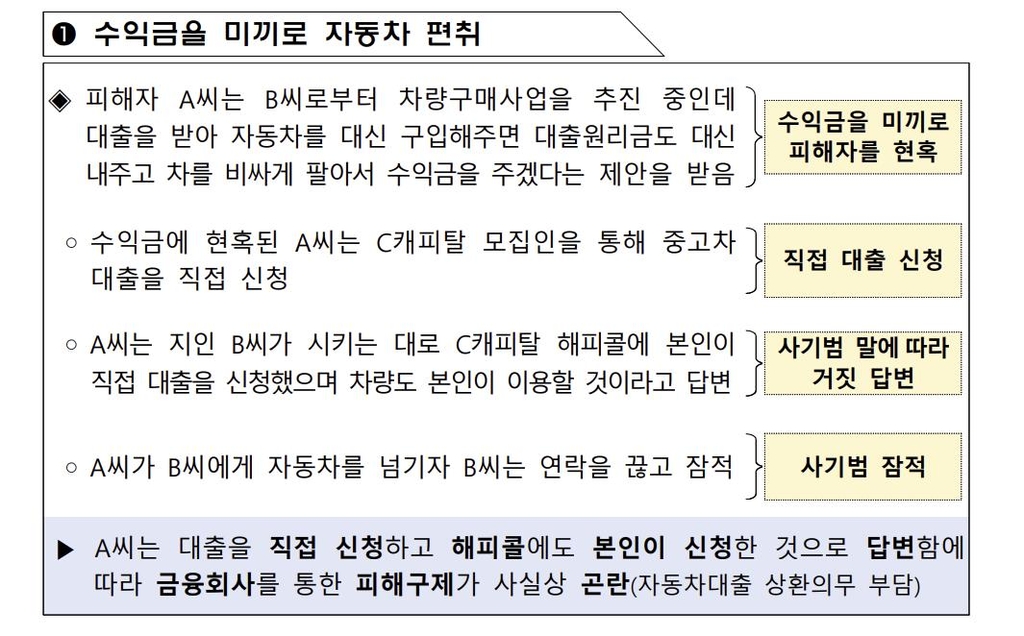 ❶ 수익금을 미끼로 자동차 편취

◈ 피해자 A씨는 B씨로부터 차량구매사업을 추진 중인데 대출을 받아 자동차를 대신 구입해주면 대출원리금도 대신 내주고 차를 비싸게 팔아서 수익금을 주겠다는 제안을 받음

수익금을 미끼로 피해자를 현혹

○ 수익금에 현혹된 A씨는 C캐피탈 모집인을 통해 중고차 대출을 직접 신청

직접 대출 신청

○ A씨는 지인 B씨가 시키는 대로 C캐피탈 해피콜에 본인이 직접 대출을 신청했으며 차량도 본인이 이용할 것이라고 답변

사기범 말에 따라 거짓 답변

○ A씨가 B씨에게 자동차를 넘기자 B씨는 연락을 끊고 잠적

사기범 잠적

▶ A씨는 대출을 직접 신청하고 해피콜에도 본인이 신청한 것으로 답변함에 따라 금융회사를 통한 피해구제가 사실상 곤란(자동차대출 상환의무 부담)